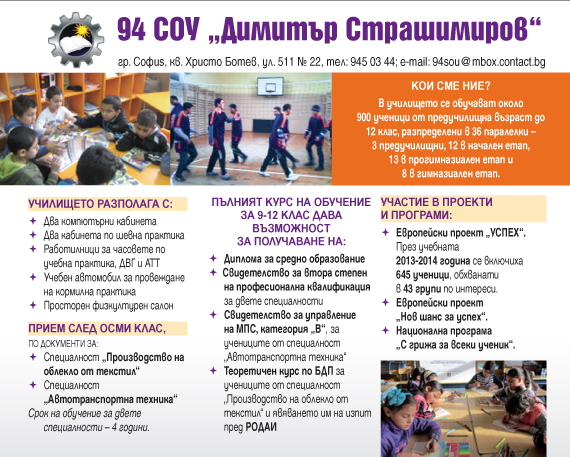 94 СОУ „Димитър Страшимиров“

гр. София, кв. Христо Ботев, ул. 511 № 22, тел: 945 03 44; e-mail: 94sou@mbox.contact.bg

КОИ СМЕ НИЕ?

В училището се обучават около 900 ученици от предучилищна възраст до 12 клас, разпределени в 36 паралелки – 3 предучилищни, 12 в начален етап, 13 в прогимназиален етап и 8 в гимназиален етап.

УЧИЛИЩЕТО РАЗПОЛАГА С:

✦ Два компютърни кабинета
✦ Два кабинета по шевна практика
✦ Работилници за часовете по учебна практика, ДВГ и АТТ
✦ Учебен автомобил за провеждане на кормилна практика
✦ Просторен физкултурен салон

ПРИЕМ СЛЕД ОСМИ КЛАС,

ПО ДОКУМЕНТИ ЗА:

✦ Специалност „Производство на облекло от текстил“
✦ Специалност „Автотранспортна техника“

Срок на обучение за двете специалности – 4 години.

ПЪЛНИЯТ КУРС НА ОБУЧЕНИЕ ЗА 9-12 КЛАС ДАВА ВЪЗМОЖНОСТ ЗА ПОЛУЧАВАНЕ НА:

✦ Диплома за средно образование
✦ Свидетелство за втора степен на професионална квалификация за двете специалности
✦ Свидетелство за управление на МПС, категория „В“, за учениците от специалност „Автотранспортна техника“
✦ Теоретичен курс по БДП за учениците от специалност „Производство на облекло от текстил“ и явяването им на изпит пред РОДАИ

УЧАСТИЕ В ПРОЕКТИ И ПРОГРАМИ:

✦ Европейски проект „УСПЕХ“. През учебната 2013-2014 година се включиха 645 ученици, обхванати в 43 групи по интереси.
✦ Европейски проект „Нов шанс за успех“.
✦ Национална програма „С грижа за всеки ученик“.